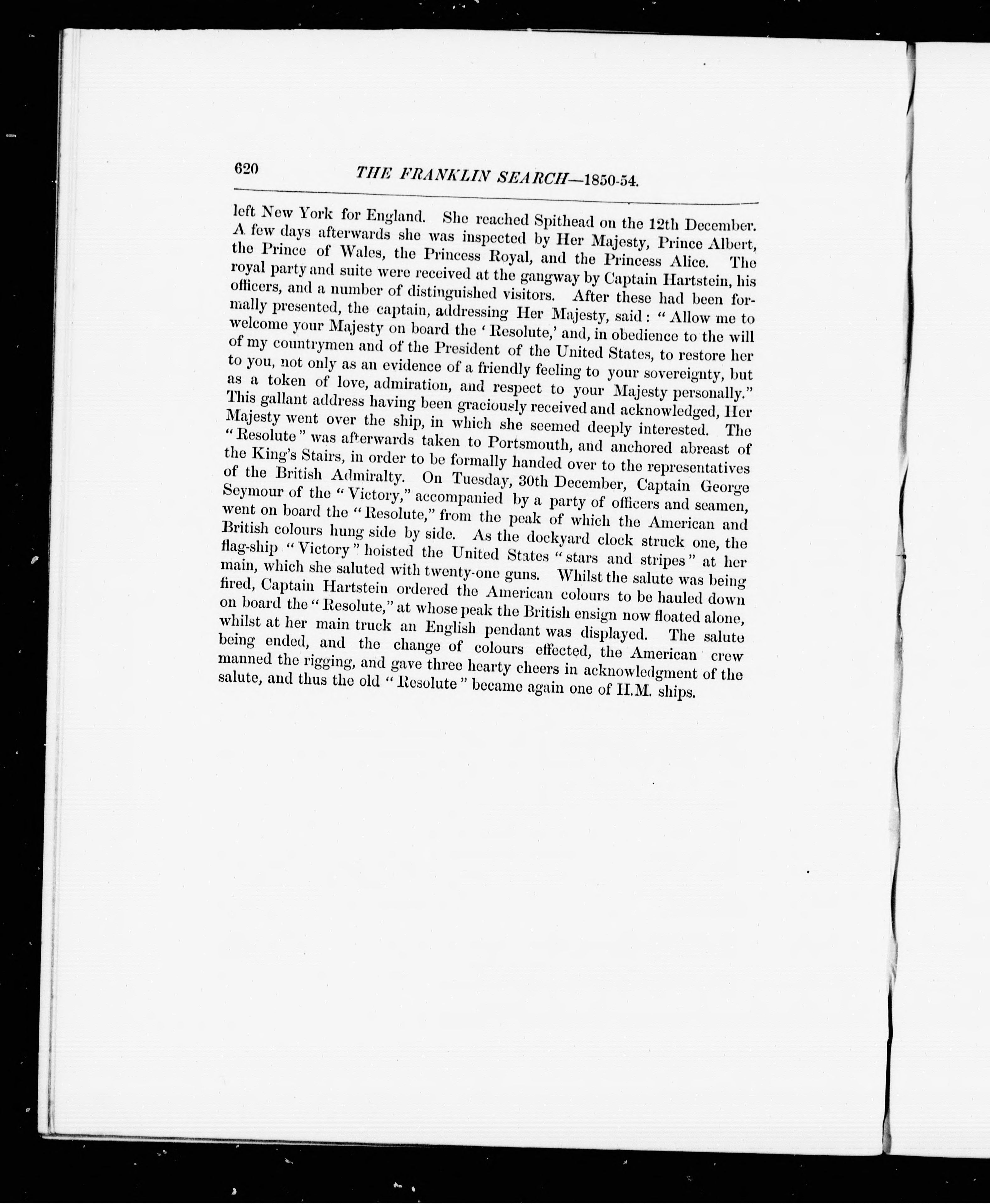 620 THE FRANKLIN SEARCH—1850-54.

left New York for England. She reached Spithead on the 12th December. A few days afterwards she was inspected by Her Majesty, Prince Albert, the Prince of Wales, the Princess Royal, and the Princess Alice. The royal party and suite were received at the gangway by Captain Hartstein, his officers, and a number of distinguished visitors. After these had been formally presented, the captain, addressing Her Majesty, said: "Allow me to welcome your Majesty on board the 'Resolute,' and, in obedience to the will of my countrymen and of the President of the United States, to restore her to you, not only as an evidence of a friendly feeling to your sovereignty, but as a token of love, admiration, and respect to your Majesty personally." This gallant address having been graciously received and acknowledged, Her Majesty went over the ship, in which she seemed deeply interested. The "Resolute" was afterwards taken to Portsmouth, and anchored abreast of the King's Stairs, in order to be formally handed over to the representatives of the British Admiralty. On Tuesday, 30th December, Captain George Seymour of the "Victory," accompanied by a party of officers and seamen, went on board the "Resolute," from the peak of which the American and British colours hung side by side. As the dockyard clock struck one, the flag-ship "Victory" hoisted the United States "stars and stripes" at her main, which she saluted with twenty-one guns. Whilst the salute was being fired, Captain Hartstein ordered the American colours to be hauled down on board the "Resolute," at whose peak the British ensign now floated alone, whilst at her main truck an English pendant was displayed. The salute being ended, and the change of colours effected, the American crew manned the rigging, and gave three hearty cheers in acknowledgment of the salute, and thus the old "Resolute" became again one of H.M. ships.